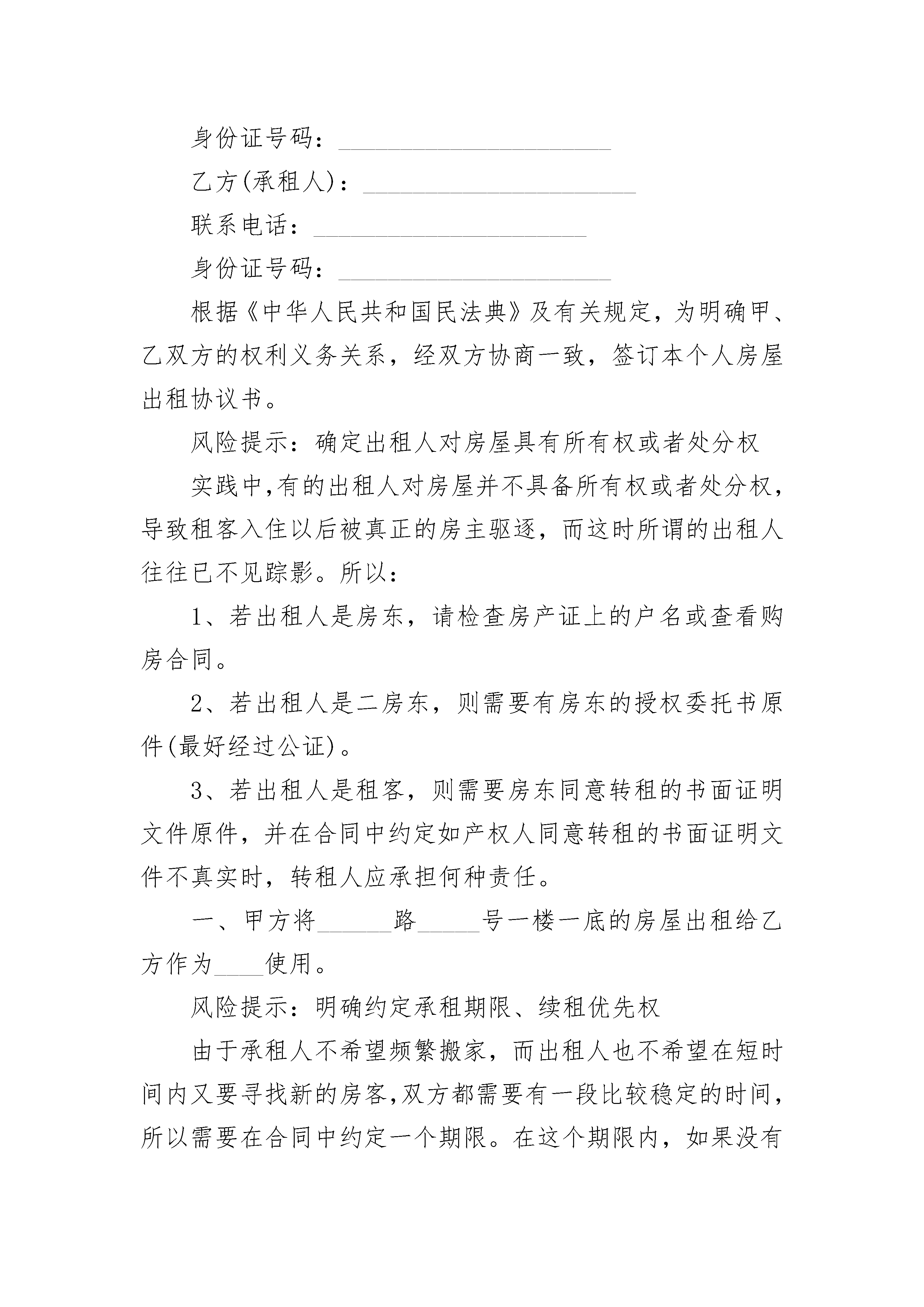 身份证号码：______________________

乙方(承租人)：______________________

联系电话：______________________

身份证号码：______________________

根据《中华人民共和国民法典》及有关规定，为明确甲、乙双方的权利义务关系，经双方协商一致，签订本个人房屋出租协议书。

风险提示：确定出租人对房屋具有所有权或者处分权

实践中,有的出租人对房屋并不具备所有权或者处分权，导致租客入住以后被真正的房主驱逐，而这时所谓的出租人往往已不见踪影。所以：

1、若出租人是房东，请检查房产证上的户名或查看购房合同。

2、若出租人是二房东，则需要有房东的授权委托书原件(最好经过公证)。

3、若出租人是租客，则需要房东同意转租的书面证明文件原件，并在合同中约定如产权人同意转租的书面证明文件不真实时，转租人应承担何种责任。

一、甲方将______路_____号一楼一底的房屋出租给乙方作为____使用。

风险提示：明确约定承租期限、续租优先权

由于承租人不希望频繁搬家，而出租人也不希望在短时间内又要寻找新的房客,双方都需要有一段比较稳定的时间，所以需要在合同中约定一个期限。在这个期限内，如果没有